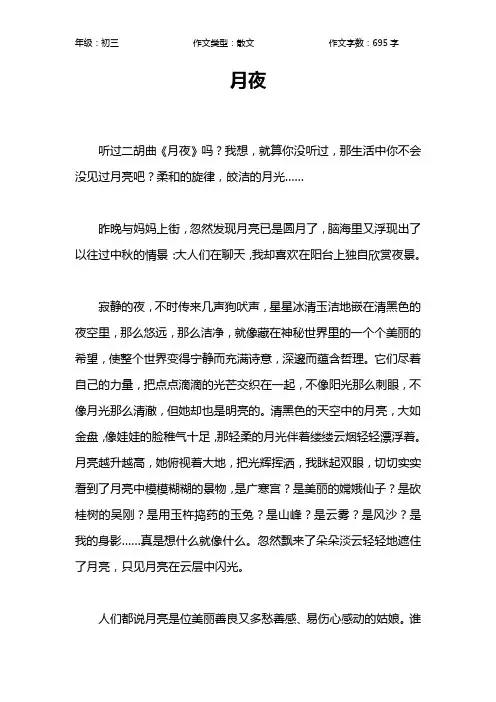 年级：初三　　作文类型：散文　　作文字数：695 字

月夜

听过二胡曲《月夜》吗？我想，就算你没听过，那生活中你不会没见过月亮吧？柔和的旋律，皎洁的月光……

昨晚与妈妈上街，忽然发现月亮已是圆月了，脑海里又浮现出了以往过中秋的情景：大人们在聊天，我却喜欢在阳台上独自欣赏夜景。

寂静的夜，不时传来几声狗吠声，星星冰清玉洁地嵌在清黑色的夜空里，那么悠远，那么洁净，就像藏在神秘世界里的一个个美丽的希望，使整个世界变得宁静而充满诗意，深邃而蕴含哲理。它们尽着自己的力量，把点点滴滴的光芒交织在一起，不像阳光那么刺眼，不像月光那么清澈，但她却也是明亮的。清黑色的天空中的月亮，大如金盘，像娃娃的脸稚气十足，那轻柔的月光伴着缕缕云烟轻轻漂浮着。月亮越升越高，她俯视着大地，把光辉挥洒，我眯起双眼，切切实实看到了月亮中模模糊糊的景物，是广寒宫？是美丽的嫦娥仙子？是砍桂树的吴刚？是用玉杵捣药的玉兔？是山峰？是云雾？是风沙？是我的身影……真是想什么就像什么。忽然飘来了朵朵淡云轻轻地遮住了月亮，只见月亮在云层中闪光。

人们都说月亮是位美丽善良又多愁善感、易伤心感动的姑娘。谁